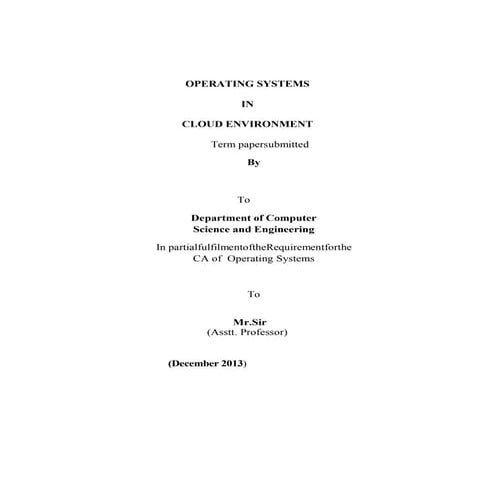 OPERATING SYSTEMS

IN

CLOUD ENVIRONMENT

Term papersubmitted

By

To

Department of Computer Science and Engineering

In partialfulfilmentoftheRequirementforthe CA of Operating Systems

To

Mr.Sir
(Asstt. Professor)

(December 2013)